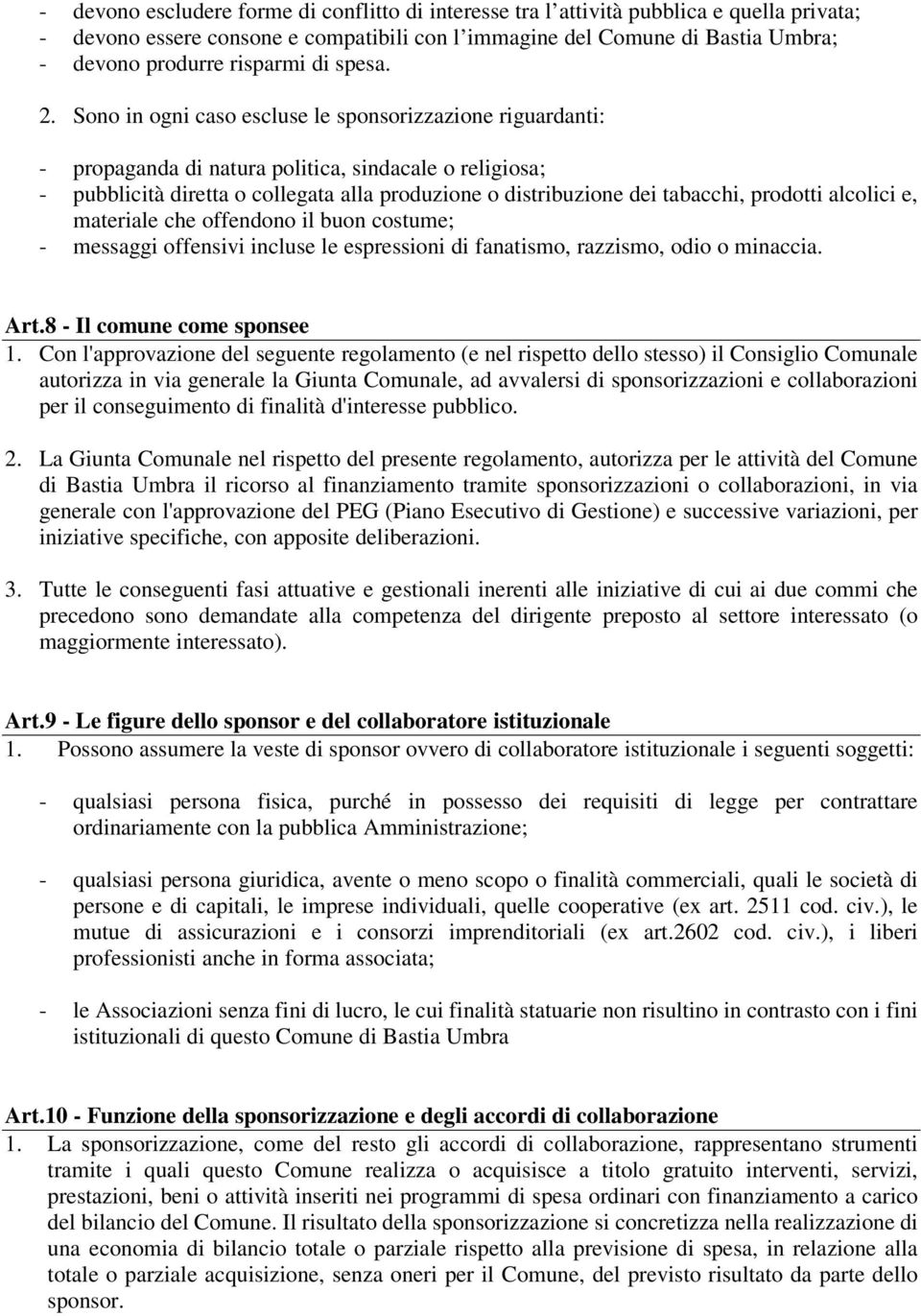 - devono escludere forme di conflitto di interesse tra l'attività pubblica e quella privata;
- devono essere consone e compatibili con l'immagine del Comune di Bastia Umbra;
- devono produrre risparmi di spesa.

2. Sono in ogni caso escluse le sponsorizzazione riguardanti:

- propaganda di natura politica, sindacale o religiosa;
- pubblicità diretta o collegata alla produzione o distribuzione dei tabacchi, prodotti alcolici e, materiale che offendono il buon costume;
- messaggi offensivi incluse le espressioni di fanatismo, razzismo, odio o minaccia.

Art.8 - Il comune come sponsee
1. Con l'approvazione del seguente regolamento (e nel rispetto dello stesso) il Consiglio Comunale autorizza in via generale la Giunta Comunale, ad avvalersi di sponsorizzazioni e collaborazioni per il conseguimento di finalità d'interesse pubblico.

2. La Giunta Comunale nel rispetto del presente regolamento, autorizza per le attività del Comune di Bastia Umbra il ricorso al finanziamento tramite sponsorizzazioni o collaborazioni, in via generale con l'approvazione del PEG (Piano Esecutivo di Gestione) e successive variazioni, per iniziative specifiche, con apposite deliberazioni.

3. Tutte le conseguenti fasi attuative e gestionali inerenti alle iniziative di cui ai due commi che precedono sono demandate alla competenza del dirigente preposto al settore interessato (o maggiormente interessato).

Art.9 - Le figure dello sponsor e del collaboratore istituzionale
1. Possono assumere la veste di sponsor ovvero di collaboratore istituzionale i seguenti soggetti:

- qualsiasi persona fisica, purché in possesso dei requisiti di legge per contrattare ordinariamente con la pubblica Amministrazione;

- qualsiasi persona giuridica, avente o meno scopo o finalità commerciali, quali le società di persone e di capitali, le imprese individuali, quelle cooperative (ex art. 2511 cod. civ.), le mutue di assicurazioni e i consorzi imprenditoriali (ex art.2602 cod. civ.), i liberi professionisti anche in forma associata;

- le Associazioni senza fini di lucro, le cui finalità statuarie non risultino in contrasto con i fini istituzionali di questo Comune di Bastia Umbra

Art.10 - Funzione della sponsorizzazione e degli accordi di collaborazione
1. La sponsorizzazione, come del resto gli accordi di collaborazione, rappresentano strumenti tramite i quali questo Comune realizza o acquisisce a titolo gratuito interventi, servizi, prestazioni, beni o attività inseriti nei programmi di spesa ordinari con finanziamento a carico del bilancio del Comune. Il risultato della sponsorizzazione si concretizza nella realizzazione di una economia di bilancio totale o parziale rispetto alla previsione di spesa, in relazione alla totale o parziale acquisizione, senza oneri per il Comune, del previsto risultato da parte dello sponsor.